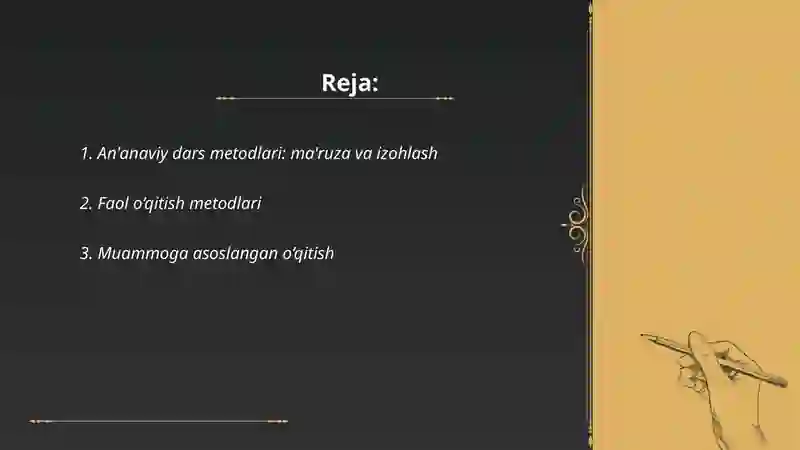 Reja:

1. An'anaviy dars metodlari: ma'ruza va izohlash

2. Faol o'qitish metodlari

3. Muammoga asoslangan o'qitish